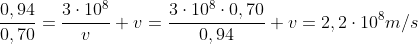 $\frac{0,94}{0,70} = \frac{3 \cdot 10^8}{v} + v = \frac{3 \cdot 10^8 \cdot 0,70}{0,94} + v = 2,2 \cdot 10^8 m/s$